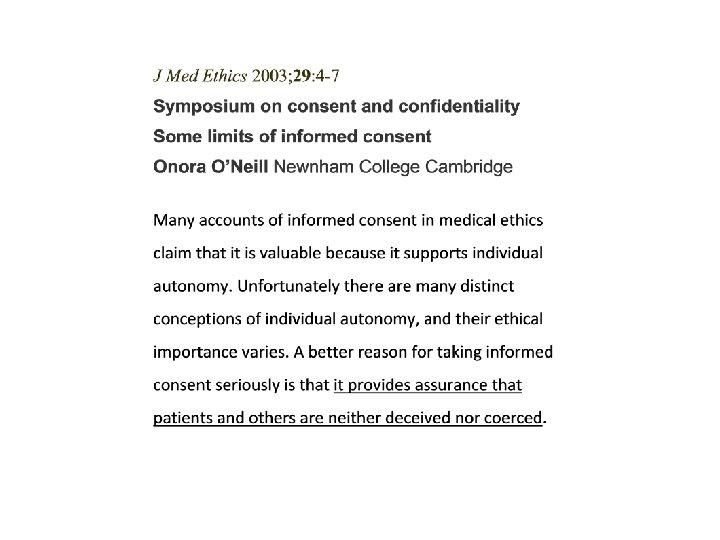 J Med Ethics 2003;29:4-7

Symposium on consent and confidentiality

Some limits of informed consent

Onora O'Neill Newnham College Cambridge

Many accounts of informed consent in medical ethics claim that it is valuable because it supports individual autonomy. Unfortunately there are many distinct conceptions of individual autonomy, and their ethical importance varies. A better reason for taking informed consent seriously is that it provides assurance that patients and others are neither deceived nor coerced.